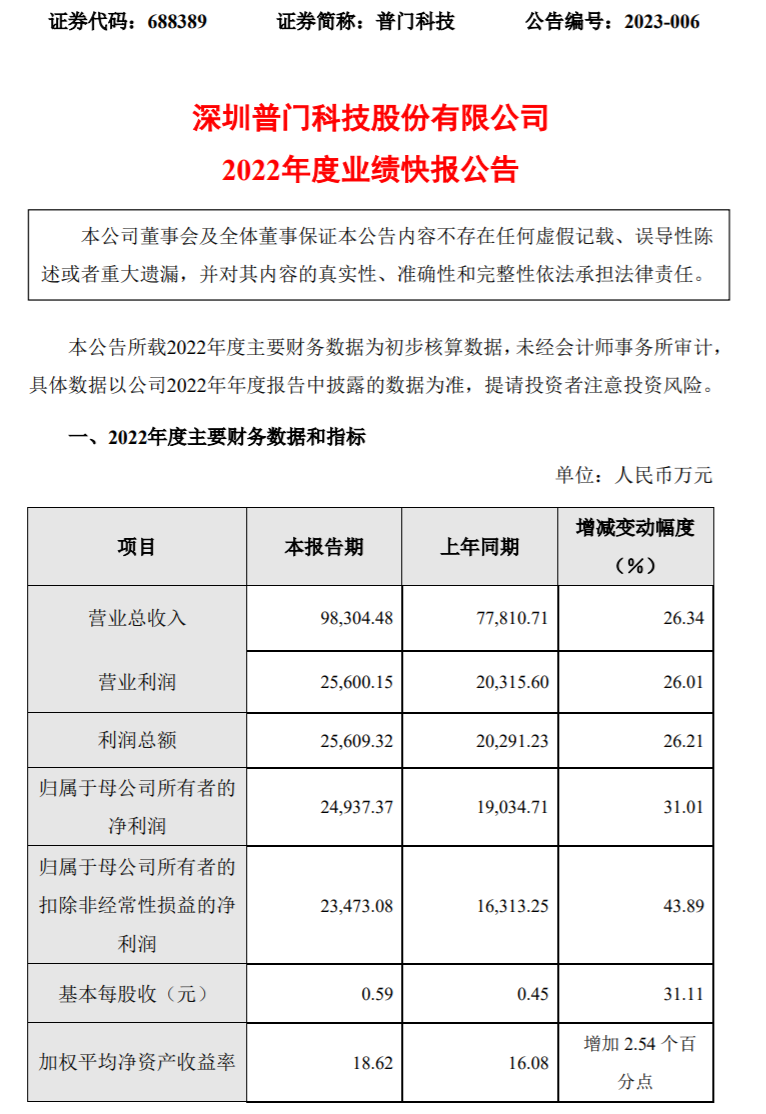 证券代码：688389　　证券简称：普门科技　　公告编号：2023-006

深圳普门科技股份有限公司
2022年度业绩快报公告

本公司董事会及全体董事保证本公告内容不存在任何虚假记载、误导性陈述或者重大遗漏，并对其内容的真实性、准确性和完整性依法承担法律责任。

本公告所载2022年度主要财务数据为初步核算数据，未经会计师事务所审计，具体数据以公司2022年年度报告中披露的数据为准，提请投资者注意投资风险。

一、2022年度主要财务数据和指标

单位：人民币万元

| 项目 | 本报告期 | 上年同期 | 增减变动幅度（%） |
|---|---|---|---|
| 营业总收入 | 98,304.48 | 77,810.71 | 26.34 |
| 营业利润 | 25,600.15 | 20,315.60 | 26.01 |
| 利润总额 | 25,609.32 | 20,291.23 | 26.21 |
| 归属于母公司所有者的净利润 | 24,937.37 | 19,034.71 | 31.01 |
| 归属于母公司所有者的扣除非经常性损益的净利润 | 23,473.08 | 16,313.25 | 43.89 |
| 基本每股收（元） | 0.59 | 0.45 | 31.11 |
| 加权平均净资产收益率 | 18.62 | 16.08 | 增加 2.54 个百分点 |